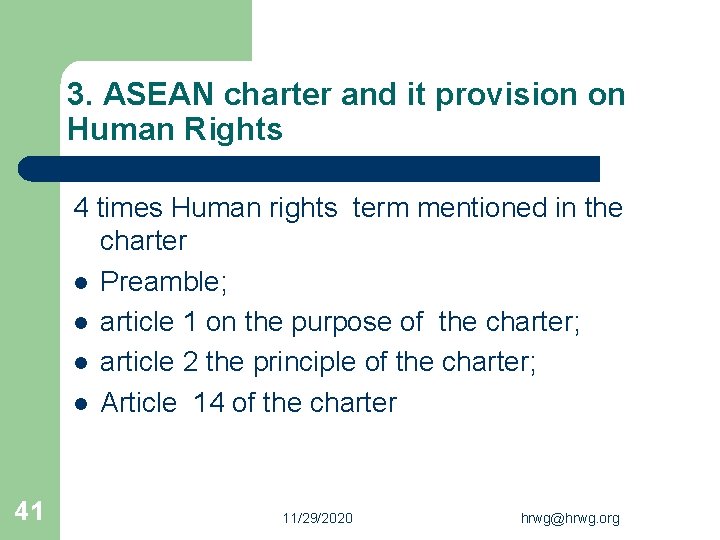 3. ASEAN charter and it provision on Human Rights

4 times Human rights term mentioned in the charter

- Preamble;
- article 1 on the purpose of the charter;
- article 2 the principle of the charter;
- Article 14 of the charter

41

11/29/2020

hrwg@hrwg.org